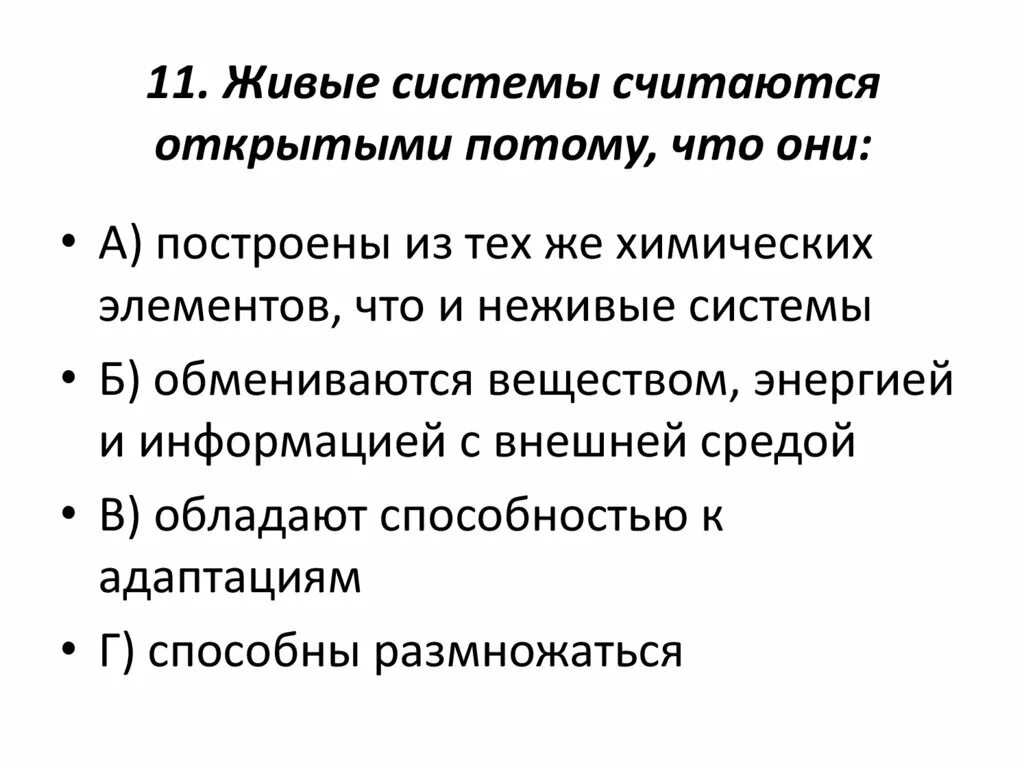 11. Живые системы считаются открытыми потому, что они:

• А) построены из тех же химических элементов, что и неживые системы
• Б) обмениваются веществом, энергией и информацией с внешней средой
• В) обладают способностью к адаптациям
• Г) способны размножаться